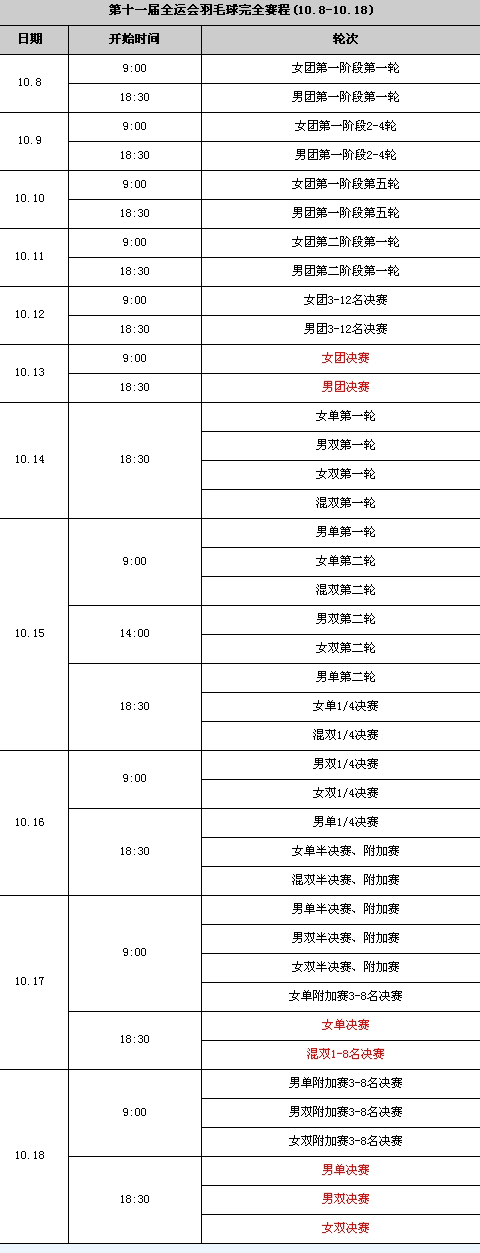 第十一届全运会羽毛球完全赛程(10.8-10.18)

| 日期 | 开始时间 | 轮次 |
|---|---|---|
| 10.8 | 9:00 | 女团第一阶段第一轮 |
| | 18:30 | 男团第一阶段第一轮 |
| 10.9 | 9:00 | 女团第一阶段2-4轮 |
| | 18:30 | 男团第一阶段2-4轮 |
| 10.10 | 9:00 | 女团第一阶段第五轮 |
| | 18:30 | 男团第一阶段第五轮 |
| 10.11 | 9:00 | 女团第二阶段第一轮 |
| | 18:30 | 男团第二阶段第一轮 |
| 10.12 | 9:00 | 女团3-12名决赛 |
| | 18:30 | 男团3-12名决赛 |
| 10.13 | 9:00 | 女团决赛 |
| | 18:30 | 男团决赛 |
| 10.14 | 18:30 | 女单第一轮 |
| | | 男双第一轮 |
| | | 女双第一轮 |
| | | 混双第一轮 |
| 10.15 | 9:00 | 男单第一轮 |
| | | 女单第二轮 |
| | | 混双第二轮 |
| | 14:00 | 男双第二轮 |
| | | 女双第二轮 |
| | 18:30 | 男单第二轮 |
| | | 女单1/4决赛 |
| | | 混双1/4决赛 |
| 10.16 | 9:00 | 男双1/4决赛 |
| | | 女双1/4决赛 |
| | 18:30 | 男单1/4决赛 |
| | | 女单半决赛、附加赛 |
| | | 混双半决赛、附加赛 |
| 10.17 | 9:00 | 男单半决赛、附加赛 |
| | | 男双半决赛、附加赛 |
| | | 女双半决赛、附加赛 |
| | | 女单附加赛3-8名决赛 |
| | 18:30 | 女单决赛 |
| | | 混双1-8名决赛 |
| 10.18 | 9:00 | 男单附加赛3-8名决赛 |
| | | 男双附加赛3-8名决赛 |
| | | 女双附加赛3-8名决赛 |
| | 18:30 | 男单决赛 |
| | | 男双决赛 |
| | | 女双决赛 |